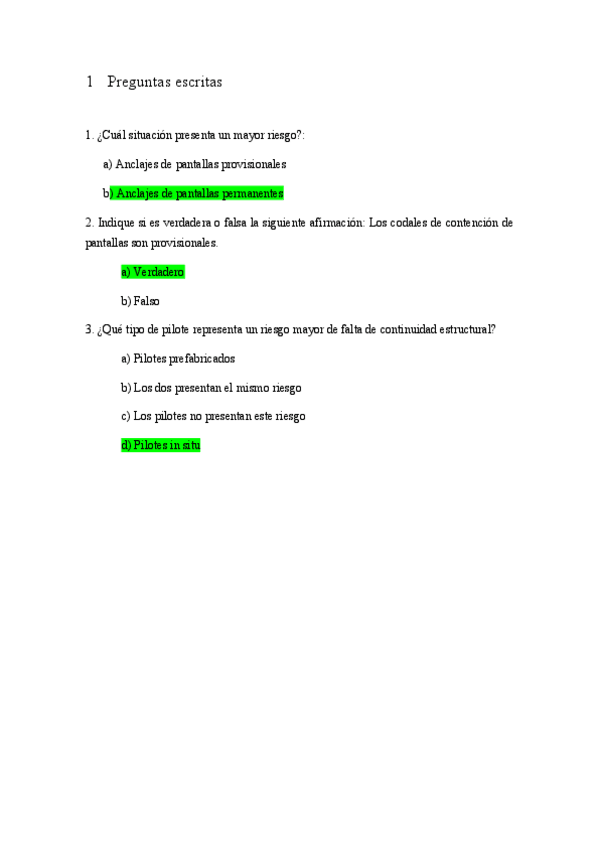 1 Preguntas escritas

1. ¿Cuál situación presenta un mayor riesgo?:

a) Anclajes de pantallas provisionales

b) Anclajes de pantallas permanentes

2. Indique si es verdadera o falsa la siguiente afirmación: Los codales de contención de pantallas son provisionales.

a) Verdadero

b) Falso

3. ¿Qué tipo de pilote representa un riesgo mayor de falta de continuidad estructural?

a) Pilotes prefabricados

b) Los dos presentan el mismo riesgo

c) Los pilotes no presentan este riesgo

d) Pilotes in situ